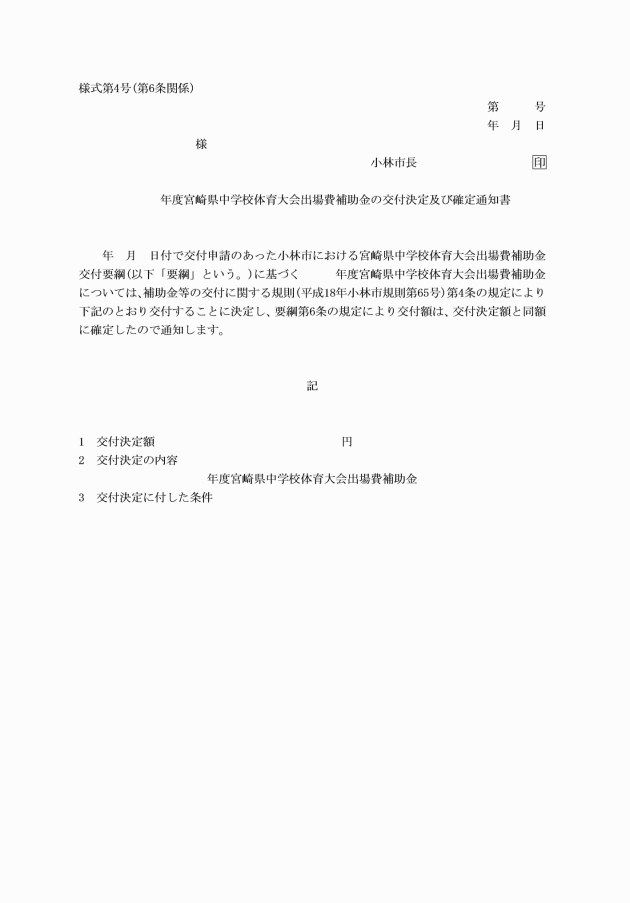 様式第4号(第6条関係)

第　　号
年　月　日

様

小林市長　　　　　　印

年度宮崎県中学校体育大会出場費補助金の交付決定及び確定通知書

年　月　日付で交付申請のあった小林市における宮崎県中学校体育大会出場費補助金交付要綱(以下「要綱」という。)に基づく　　年度宮崎県中学校体育大会出場費補助金については、補助金等の交付に関する規則(平成18年小林市規則第65号)第4条の規定により下記のとおり交付することに決定し、要綱第6条の規定により交付額は、交付決定額と同額に確定したので通知します。

記

1　交付決定額　　　　　　　　　　円
2　交付決定の内容
　　　　年度宮崎県中学校体育大会出場費補助金
3　交付決定に付した条件